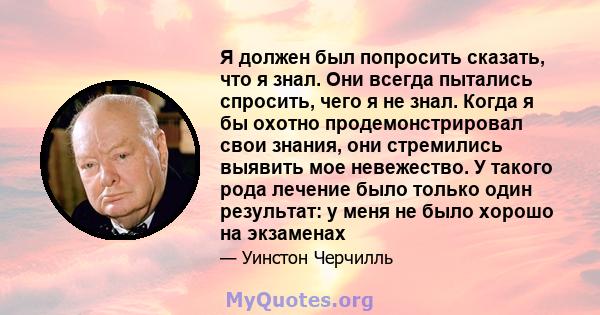 Я должен был попросить сказать, что я знал. Они всегда пытались спросить, чего я не знал. Когда я бы охотно продемонстрировал свои знания, они стремились выявить мое невежество. У такого рода лечение было только один результат: у меня не было хорошо на экзаменах

— Уинстон Черчилль

MyQuotes.org